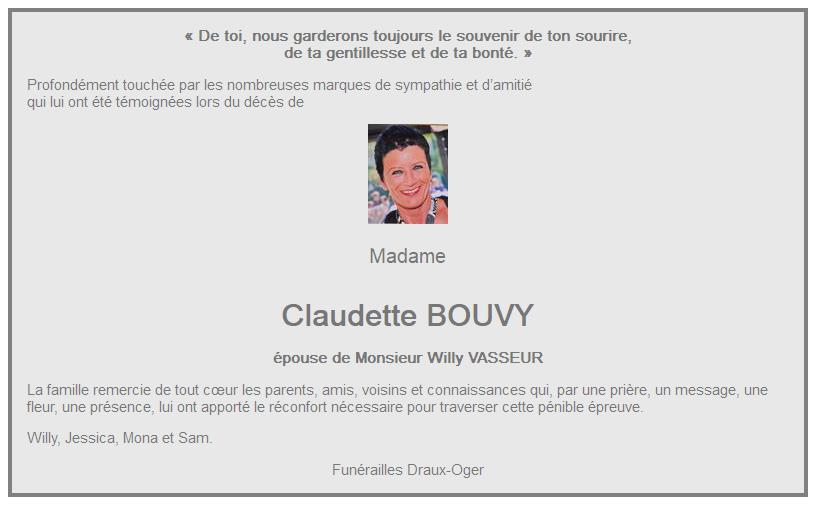 « De toi, nous garderons toujours le souvenir de ton sourire, de ta gentillesse et de ta bonté. »

Profondément touchée par les nombreuses marques de sympathie et d'amitié qui lui ont été témoignées lors du décès de

Madame

Claudette BOUVY

épouse de Monsieur Willy VASSEUR

La famille remercie de tout cœur les parents, amis, voisins et connaissances qui, par une prière, un message, une fleur, une présence, lui ont apporté le réconfort nécessaire pour traverser cette pénible épreuve.

Willy, Jessica, Mona et Sam.

Funérailles Draux-Oger